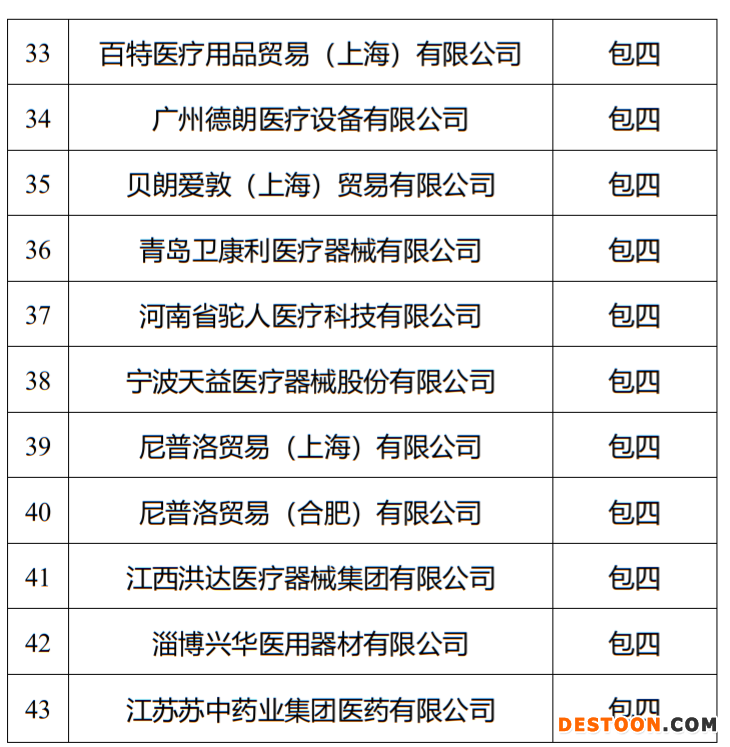 | 33 | 百特医疗用品贸易（上海）有限公司 | 包四 |
|---|---|---|
| 34 | 广州德朗医疗设备有限公司 | 包四 |
| 35 | 贝朗爱敦（上海）贸易有限公司 | 包四 |
| 36 | 青岛卫康利医疗器械有限公司 | 包四 |
| 37 | 河南省驼人医疗科技有限公司 | 包四 |
| 38 | 宁波天益医疗器械股份有限公司 | 包四 |
| 39 | 尼普洛贸易（上海）有限公司 | 包四 |
| 40 | 尼普洛贸易（合肥）有限公司 | 包四 |
| 41 | 江西洪达医疗器械集团有限公司 | 包四 |
| 42 | 淄博兴华医用器材有限公司 | 包四 |
| 43 | 江苏苏中药业集团医药有限公司 | 包四 |

DESTOON.COM